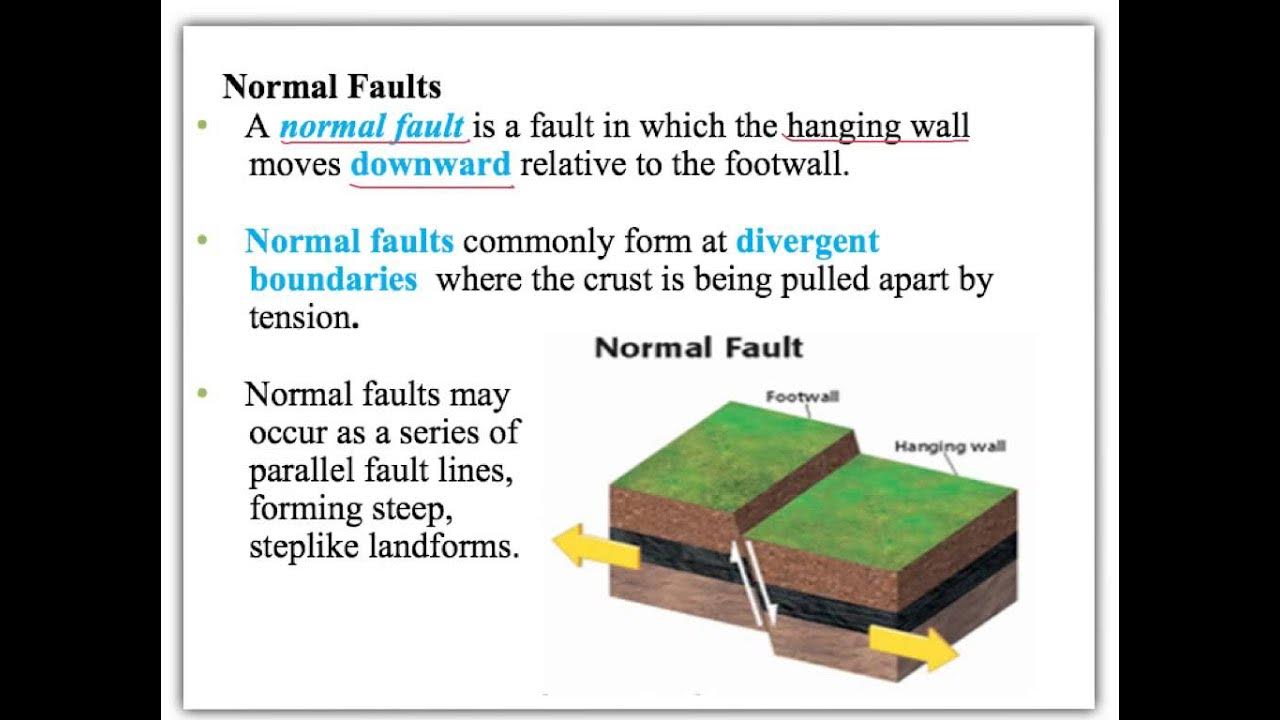 Normal Faults

• A normal fault is a fault in which the hanging wall moves downward relative to the footwall.

• Normal faults commonly form at divergent boundaries where the crust is being pulled apart by tension.

• Normal faults may occur as a series of parallel fault lines, forming steep, steplike landforms.

Normal Fault

Footwall

Hanging wall